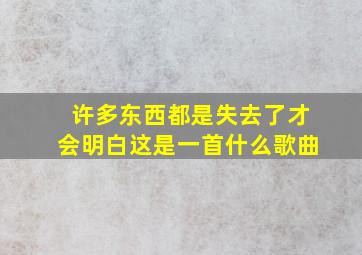 许多东西都是失去了才会明白这是一首什么歌曲